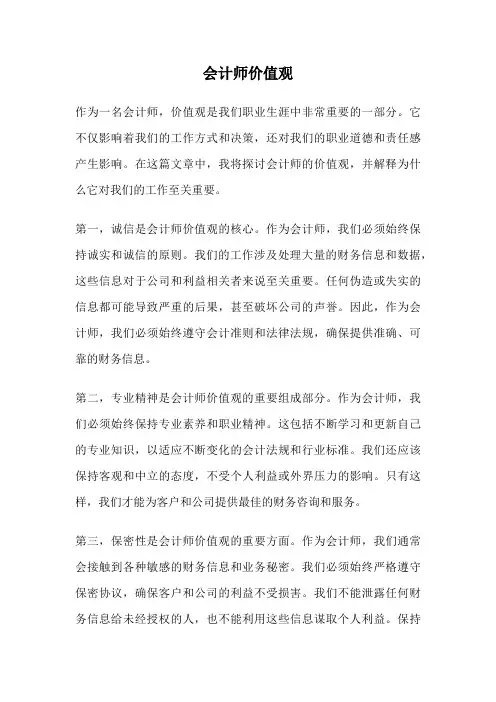 会计师价值观

作为一名会计师，价值观是我们职业生涯中非常重要的一部分。它不仅影响着我们的工作方式和决策，还对我们的职业道德和责任感产生影响。在这篇文章中，我将探讨会计师的价值观，并解释为什么它对我们的工作至关重要。

第一，诚信是会计师价值观的核心。作为会计师，我们必须始终保持诚实和诚信的原则。我们的工作涉及处理大量的财务信息和数据，这些信息对于公司和利益相关者来说至关重要。任何伪造或失实的信息都可能导致严重的后果，甚至破坏公司的声誉。因此，作为会计师，我们必须始终遵守会计准则和法律法规，确保提供准确、可靠的财务信息。

第二，专业精神是会计师价值观的重要组成部分。作为会计师，我们必须始终保持专业素养和职业精神。这包括不断学习和更新自己的专业知识，以适应不断变化的会计法规和行业标准。我们还应该保持客观和中立的态度，不受个人利益或外界压力的影响。只有这样，我们才能为客户和公司提供最佳的财务咨询和服务。

第三，保密性是会计师价值观的重要方面。作为会计师，我们通常会接触到各种敏感的财务信息和业务秘密。我们必须始终严格遵守保密协议，确保客户和公司的利益不受损害。我们不能泄露任何财务信息给未经授权的人，也不能利用这些信息谋取个人利益。保持